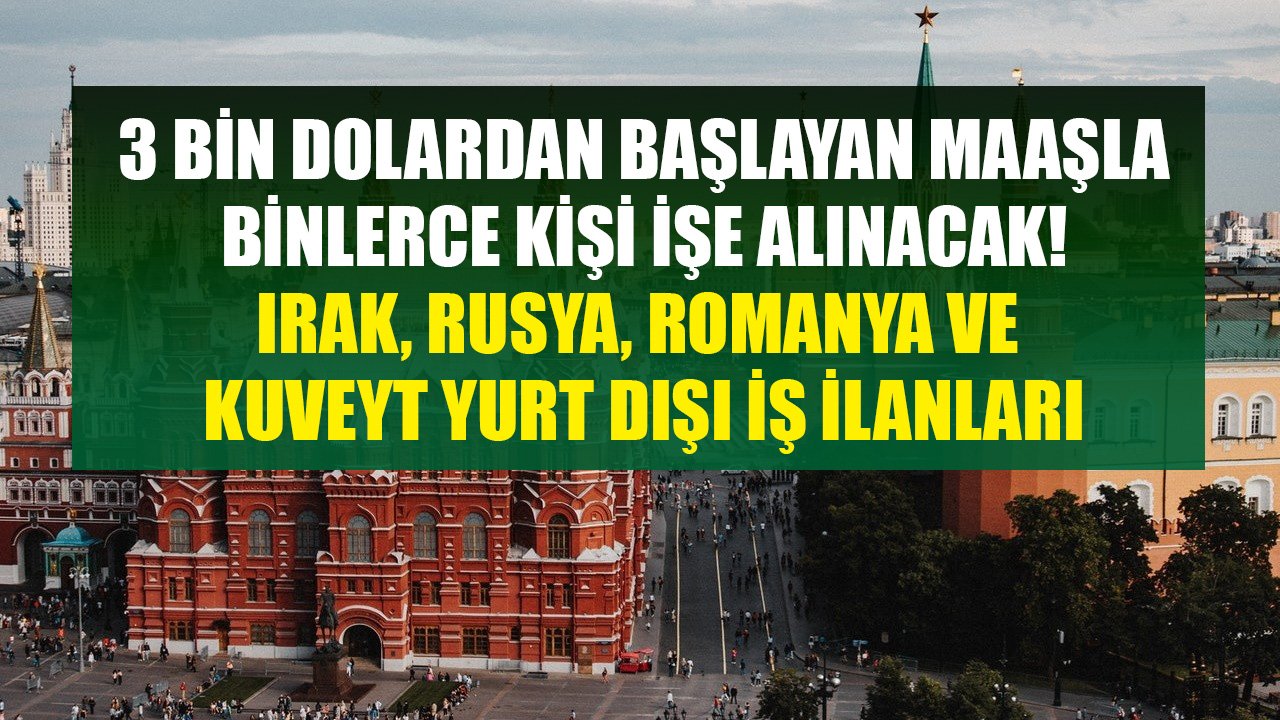 3 BİN DOLARDAN BAŞLAYAN MAAŞLA BİNLERCE KİŞİ İŞE ALINACAK!

IRAK, RUSYA, ROMANYA VE KUVEYT YURT DIŞI İŞ İLANLARI